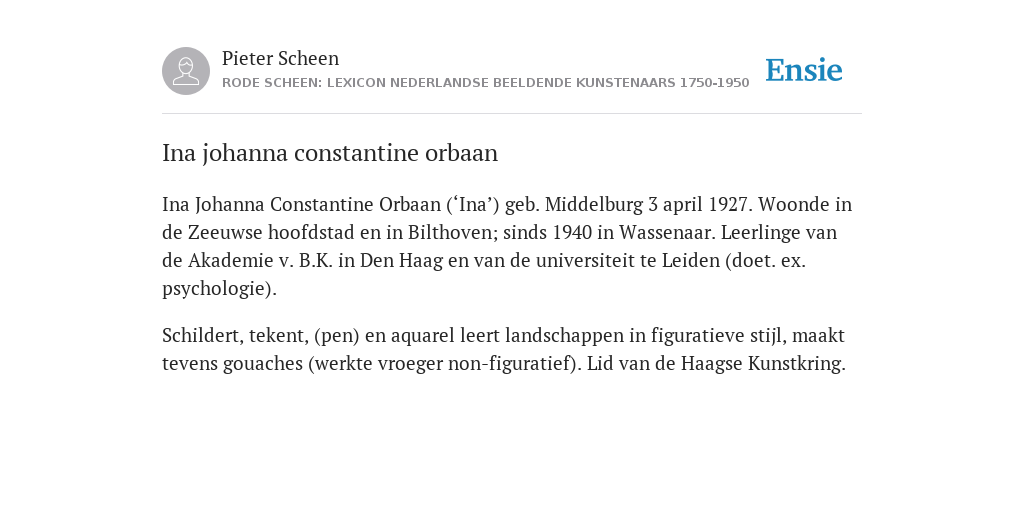 Pieter Scheen
RODE SCHEEN: LEXICON NEDERLANDSE BEELDENDE KUNSTENAARS 1750-1950

Ensie

Ina johanna constantine orbaan

Ina Johanna Constantine Orbaan (‘Ina’) geb. Middelburg 3 april 1927. Woonde in de Zeeuwse hoofdstad en in Bilthoven; sinds 1940 in Wassenaar. Leerlinge van de Akademie v. B.K. in Den Haag en van de universiteit te Leiden (doet. ex. psychologie).

Schildert, tekent, (pen) en aquarel leert landschappen in figuratieve stijl, maakt tevens gouaches (werkte vroeger non-figuratief). Lid van de Haagse Kunstkring.